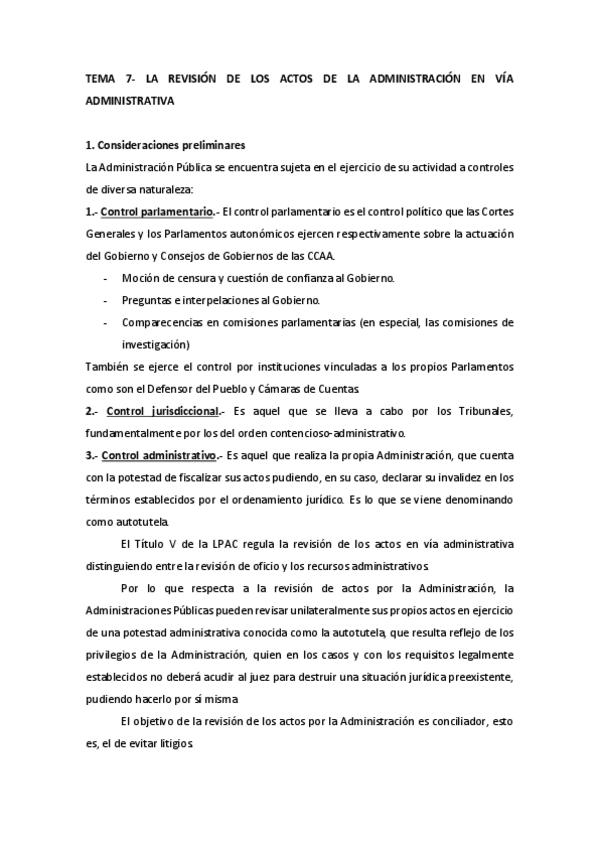 TEMA 7- LA REVISIÓN DE LOS ACTOS DE LA ADMINISTRACIÓN EN VÍA ADMINISTRATIVA

1. Consideraciones preliminares

La Administración Pública se encuentra sujeta en el ejercicio de su actividad a controles de diversa naturaleza:

1.- Control parlamentario.- El control parlamentario es el control político que las Cortes Generales y los Parlamentos autonómicos ejercen respectivamente sobre la actuación del Gobierno y Consejos de Gobiernos de las CCAA.

- Moción de censura y cuestión de confianza al Gobierno.
- Preguntas e interpelaciones al Gobierno.
- Comparecencias en comisiones parlamentarias (en especial, las comisiones de investigación)

También se ejerce el control por instituciones vinculadas a los propios Parlamentos como son el Defensor del Pueblo y Cámaras de Cuentas.

2.- Control jurisdiccional.- Es aquel que se lleva a cabo por los Tribunales, fundamentalmente por los del orden contencioso-administrativo.

3.- Control administrativo.- Es aquel que realiza la propia Administración, que cuenta con la potestad de fiscalizar sus actos pudiendo, en su caso, declarar su invalidez en los términos establecidos por el ordenamiento jurídico. Es lo que se viene denominando como autotutela.

El Título V de la LPAC regula la revisión de los actos en vía administrativa distinguiendo entre la revisión de oficio y los recursos administrativos.

Por lo que respecta a la revisión de actos por la Administración, la Administraciones Públicas pueden revisar unilateralmente sus propios actos en ejercicio de una potestad administrativa conocida como la autotutela, que resulta reflejo de los privilegios de la Administración, quien en los casos y con los requisitos legalmente establecidos no deberá acudir al juez para destruir una situación jurídica preexistente, pudiendo hacerlo por sí misma.

El objetivo de la revisión de los actos por la Administración es conciliador, esto es, el de evitar litigios.